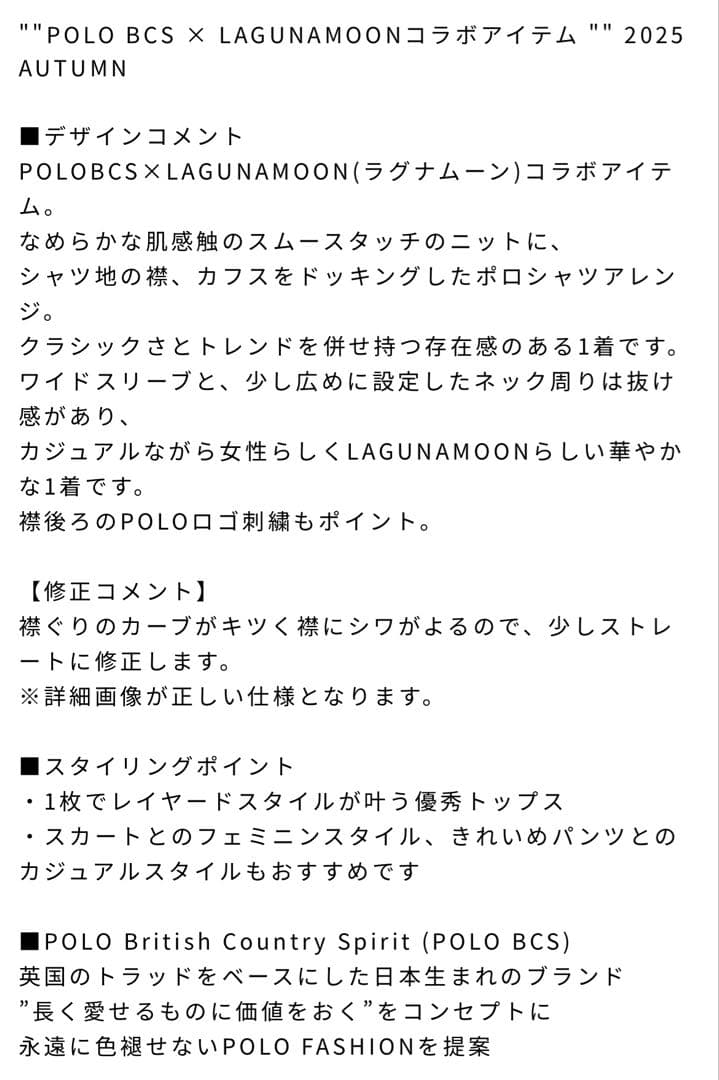 ""POLO BCS × LAGUNAMOONコラボアイテム "" 2025 AUTUMN

■デザインコメント
POLOBCS×LAGUNAMOON(ラグナムーン)コラボアイテム。
なめらかな肌感触のスムースタッチのニットに、
シャツ地の襟、カフスをドッキングしたポロシャツアレンジ。
クラシックさとトレンドを併せ持つ存在感のある1着です。
ワイドスリーブと、少し広めに設定したネック周りは抜け感があり、
カジュアルながら女性らしくLAGUNAMOONらしい華やかな1着です。
襟後ろのPOLOロゴ刺繍もポイント。

【修正コメント】
襟ぐりのカーブがキツく襟にシワがよるので、少しストレートに修正します。
※詳細画像が正しい仕様となります。

■スタイリングポイント
・1枚でレイヤードスタイルが叶う優秀トップス
・スカートとのフェミニンスタイル、きれいめパンツとのカジュアルスタイルもおすすめです

■POLO British Country Spirit (POLO BCS)
英国のトラッドをベースにした日本生まれのブランド
”長く愛せるものに価値をおく”をコンセプトに
永遠に色褪せないPOLO FASHIONを提案